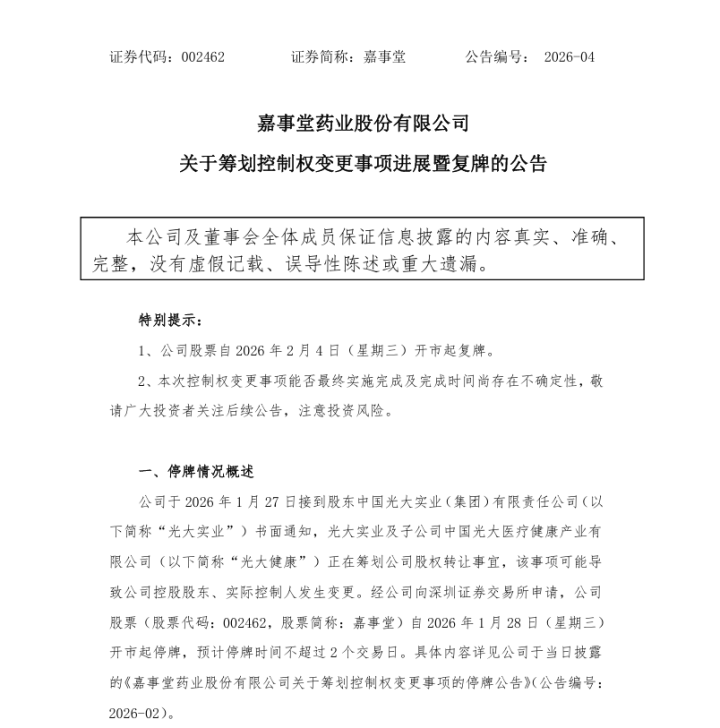 证券代码：002462　　证券简称：嘉事堂　　公告编号： 2026-04

嘉事堂药业股份有限公司
关于筹划控制权变更事项进展暨复牌的公告

本公司及董事会全体成员保证信息披露的内容真实、准确、完整，没有虚假记载、误导性陈述或重大遗漏。

特别提示：

1、公司股票自 2026 年 2 月 4 日（星期三）开市起复牌。

2、本次控制权变更事项能否最终实施完成及完成时间尚存在不确定性，敬请广大投资者关注后续公告，注意投资风险。

一、停牌情况概述

公司于 2026 年 1 月 27 日接到股东中国光大实业（集团）有限责任公司（以下简称“光大实业”）书面通知，光大实业及子公司中国光大医疗健康产业有限公司（以下简称“光大健康”）正在筹划公司股权转让事宜，该事项可能导致公司控股股东、实际控制人发生变更。经公司向深圳证券交易所申请，公司股票（股票代码：002462，股票简称：嘉事堂）自 2026 年 1 月 28 日（星期三）开市起停牌，预计停牌时间不超过 2 个交易日。具体内容详见公司于当日披露的《嘉事堂药业股份有限公司关于筹划控制权变更事项的停牌公告》(公告编号：2026-02)。